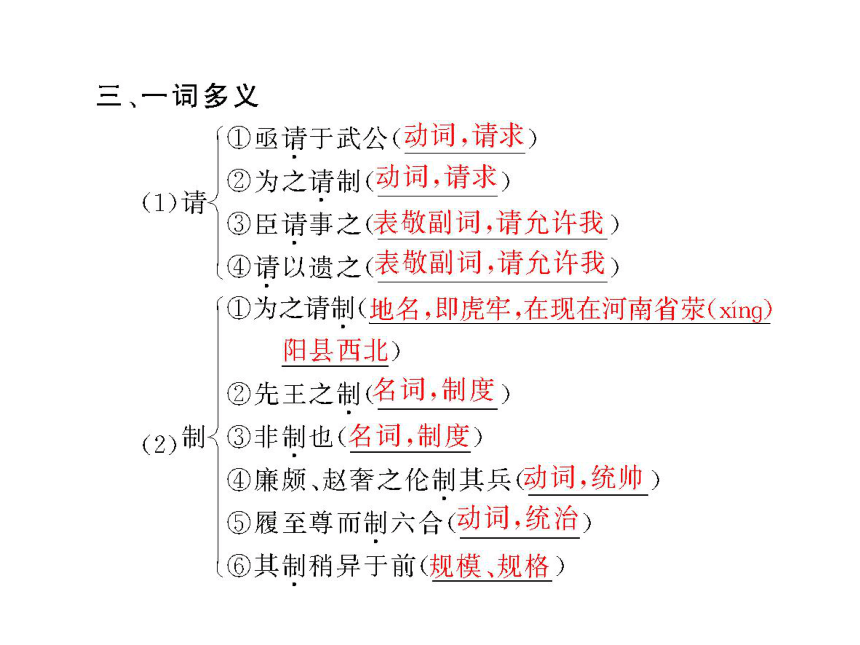 三、一词多义

(1)请
①亟请于武公(动词,请求)
②为之请制(动词,请求)
③臣请事之(表敬副词,请允许我)
④请以遗之(表敬副词,请允许我)

(2)制
①为之请制(地名,即虎牢,在现在河南省荥(xíng)阳县西北)
②先王之制(名词,制度)
③非制也(名词,制度)
④廉颇、赵奢之伦制其兵(动词,统帅)
⑤履至尊而制六合(动词,统治)
⑥其制稍异于前(规模、规格)